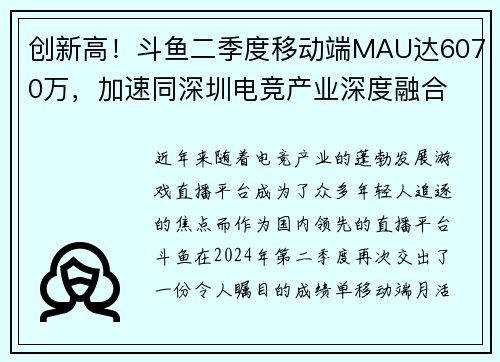 创新高！斗鱼二季度移动端MAU达6070万，加速同深圳电竞产业深度融合

近年来随着电竞产业的蓬勃发展游戏直播平台成为了众多年轻人追逐的焦点而作为国内领先的直播平台斗鱼在2024年第二季度再次交出了一份令人瞩目的成绩单移动端月活